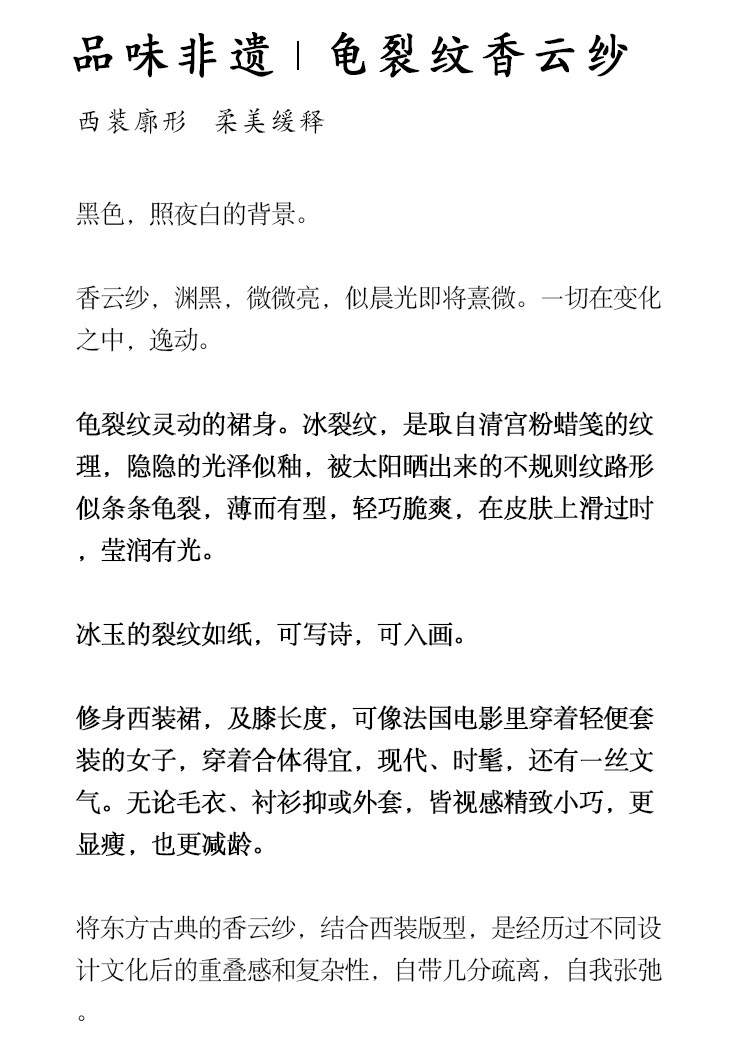 品味非遗 | 龟裂纹香云纱

西装廓形 柔美缓释

黑色，照夜白的背景。

香云纱，渊黑，微微亮，似晨光即将熹微。一切在变化之中，逸动。

龟裂纹灵动的裙身。冰裂纹，是取自清宫粉蜡笺的纹理，隐隐的光泽似釉，被太阳晒出来的不规则纹路形似条条龟裂，薄而有型，轻巧脆爽，在皮肤上滑过时，莹润有光。

冰玉的裂纹如纸，可写诗，可入画。

修身西装裙，及膝长度，可像法国电影里穿着轻便套装的女子，穿着合体得宜，现代、时髦，还有一丝文气。无论毛衣、衬衫抑或外套，皆视感精致小巧，更显瘦，也更减龄。

将东方古典的香云纱，结合西装版型，是经历过不同设计文化后的重叠感和复杂性，自带几分疏离，自我张弛。